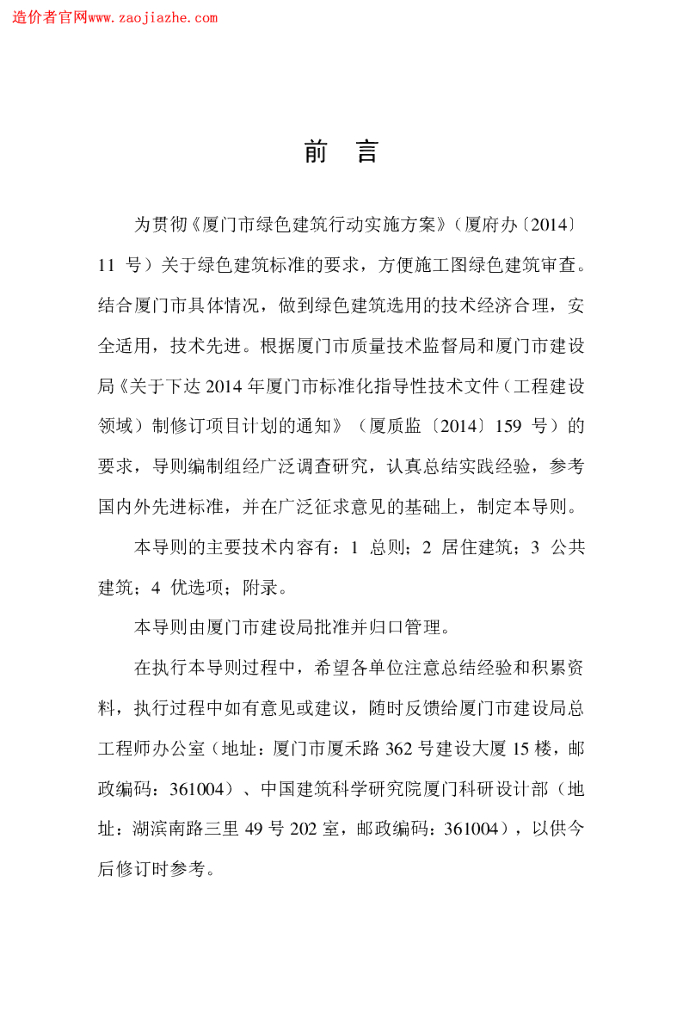 造价者官网www.zaojiazhe.com

前 言

为贯彻《厦门市绿色建筑行动实施方案》（厦府办〔2014〕11 号）关于绿色建筑标准的要求，方便施工图绿色建筑审查。结合厦门市具体情况，做到绿色建筑选用的技术经济合理，安全适用，技术先进。根据厦门市质量技术监督局和厦门市建设局《关于下达 2014 年厦门市标准化指导性技术文件（工程建设领域）制修订项目计划的通知》（厦质监〔2014〕159 号）的要求，导则编制组经广泛调查研究，认真总结实践经验，参考国内外先进标准，并在广泛征求意见的基础上，制定本导则。

本导则的主要技术内容有：1 总则；2 居住建筑；3 公共建筑；4 优选项；附录。

本导则由厦门市建设局批准并归口管理。

在执行本导则过程中，希望各单位注意总结经验和积累资料，执行过程中如有意见或建议，随时反馈给厦门市建设局总工程师办公室（地址：厦门市厦禾路 362 号建设大厦 15 楼，邮政编码：361004）、中国建筑科学研究院厦门科研设计部（地址：湖滨南路三里 49 号 202 室，邮政编码：361004），以供今后修订时参考。